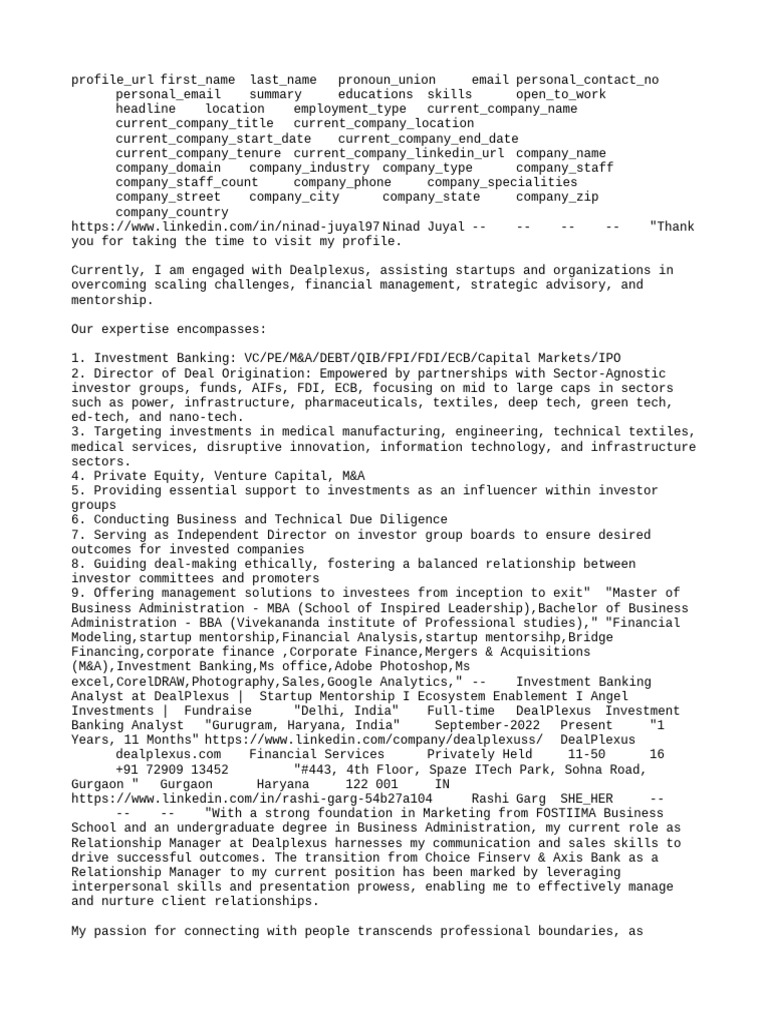 profile_url first_name last_name pronoun_union email personal_contact_no personal_email summary educations skills open_to_work headline location employment_type current_company_name current_company_title current_company_location current_company_start_date current_company_end_date current_company_tenure current_company_linkedin_url company_name company_domain company_industry company_type company_staff company_staff_count company_phone company_specialities company_street company_city company_state company_zip company_country
https://www.linkedin.com/in/ninad-juyal97 Ninad Juyal -- -- -- -- "Thank you for taking the time to visit my profile.

Currently, I am engaged with Dealplexus, assisting startups and organizations in overcoming scaling challenges, financial management, strategic advisory, and mentorship.

Our expertise encompasses:

1. Investment Banking: VC/PE/M&A/DEBT/QIB/FPI/FDI/ECB/Capital Markets/IPO
2. Director of Deal Origination: Empowered by partnerships with Sector-Agnostic investor groups, funds, AIFs, FDI, ECB, focusing on mid to large caps in sectors such as power, infrastructure, pharmaceuticals, textiles, deep tech, green tech, ed-tech, and nano-tech.
3. Targeting investments in medical manufacturing, engineering, technical textiles, medical services, disruptive innovation, information technology, and infrastructure sectors.
4. Private Equity, Venture Capital, M&A
5. Providing essential support to investments as an influencer within investor groups
6. Conducting Business and Technical Due Diligence
7. Serving as Independent Director on investor group boards to ensure desired outcomes for invested companies
8. Guiding deal-making ethically, fostering a balanced relationship between investor committees and promoters
9. Offering management solutions to investees from inception to exit" "Master of Business Administration - MBA (School of Inspired Leadership),Bachelor of Business Administration - BBA (Vivekananda institute of Professional studies)," "Financial Modeling,startup mentorship,Financial Analysis,startup mentorsihp,Bridge Financing,corporate finance ,Corporate Finance,Mergers & Acquisitions (M&A),Investment Banking,Ms office,Adobe Photoshop,Ms excel,CorelDRAW,Photography,Sales,Google Analytics," -- Investment Banking Analyst at DealPlexus | Startup Mentorship I Ecosystem Enablement I Angel Investments | Fundraise "Delhi, India" Full-time DealPlexus Investment Banking Analyst "Gurugram, Haryana, India" September-2022 Present "1 Years, 11 Months" https://www.linkedin.com/company/dealplexuss/ DealPlexus dealplexus.com Financial Services Privately Held 11-50 16 +91 72909 13452 "#443, 4th Floor, Spaze ITech Park, Sohna Road, Gurgaon " Gurgaon Haryana 122 001 IN
https://www.linkedin.com/in/rashi-garg-54b27a104 Rashi Garg SHE_HER -- -- -- "With a strong foundation in Marketing from FOSTIIMA Business School and an undergraduate degree in Business Administration, my current role as Relationship Manager at Dealplexus harnesses my communication and sales skills to drive successful outcomes. The transition from Choice Finserv & Axis Bank as a Relationship Manager to my current position has been marked by leveraging interpersonal skills and presentation prowess, enabling me to effectively manage and nurture client relationships.

My passion for connecting with people transcends professional boundaries, as